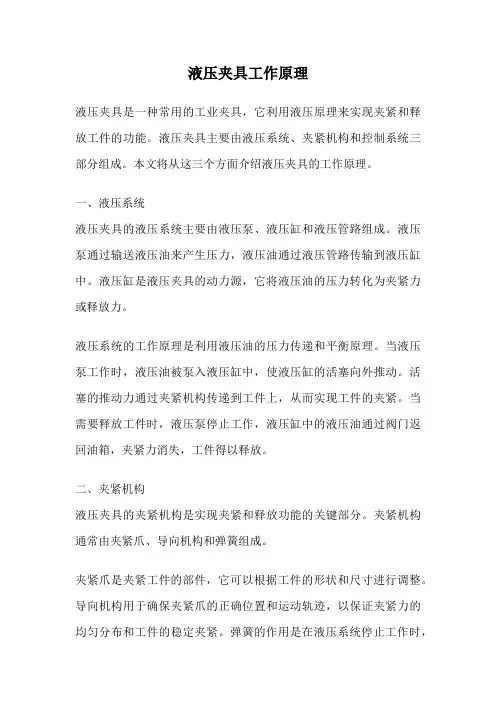 液压夹具工作原理

液压夹具是一种常用的工业夹具，它利用液压原理来实现夹紧和释放工件的功能。液压夹具主要由液压系统、夹紧机构和控制系统三部分组成。本文将从这三个方面介绍液压夹具的工作原理。

一、液压系统

液压夹具的液压系统主要由液压泵、液压缸和液压管路组成。液压泵通过输送液压油来产生压力，液压油通过液压管路传输到液压缸中。液压缸是液压夹具的动力源，它将液压油的压力转化为夹紧力或释放力。

液压系统的工作原理是利用液压油的压力传递和平衡原理。当液压泵工作时，液压油被泵入液压缸中，使液压缸的活塞向外推动。活塞的推动力通过夹紧机构传递到工件上，从而实现工件的夹紧。当需要释放工件时，液压泵停止工作，液压缸中的液压油通过阀门返回油箱，夹紧力消失，工件得以释放。

二、夹紧机构

液压夹具的夹紧机构是实现夹紧和释放功能的关键部分。夹紧机构通常由夹紧爪、导向机构和弹簧组成。

夹紧爪是夹紧工件的部件，它可以根据工件的形状和尺寸进行调整。导向机构用于确保夹紧爪的正确位置和运动轨迹，以保证夹紧力的均匀分布和工件的稳定夹紧。弹簧的作用是在液压系统停止工作时，